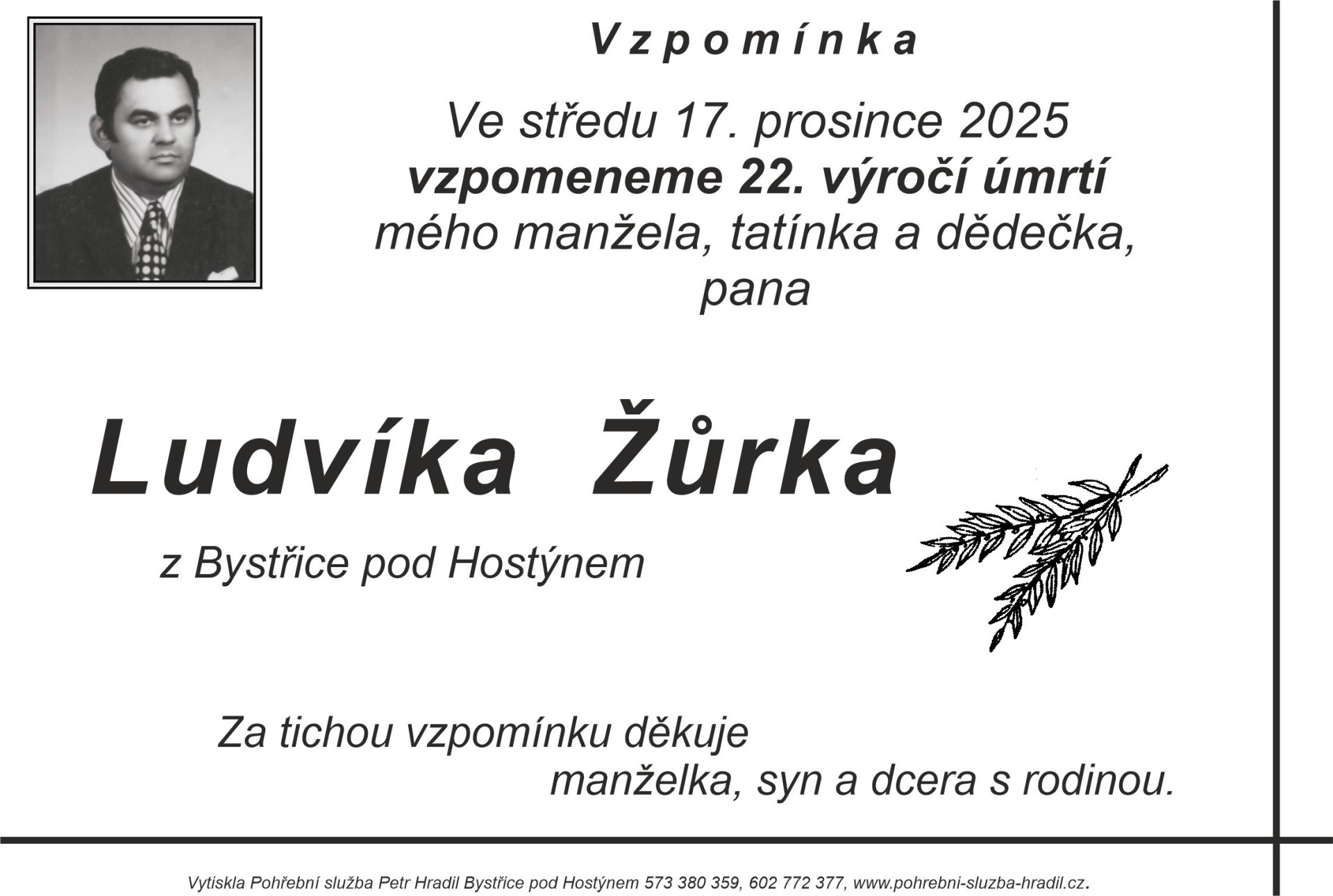 Vzpomínka

Ve středu 17. prosince 2025
vzpomeneme 22. výročí úmrtí
mého manžela, tatínka a dědečka,
pana

Ludvíka Žůrka

z Bystřice pod Hostýnem

Za tichou vzpomínku děkuje
manželka, syn a dcera s rodinou.

Vytiskla Pohřební služba Petr Hradil Bystřice pod Hostýnem 573 380 359, 602 772 377, www.pohrebni-sluzba-hradil.cz.